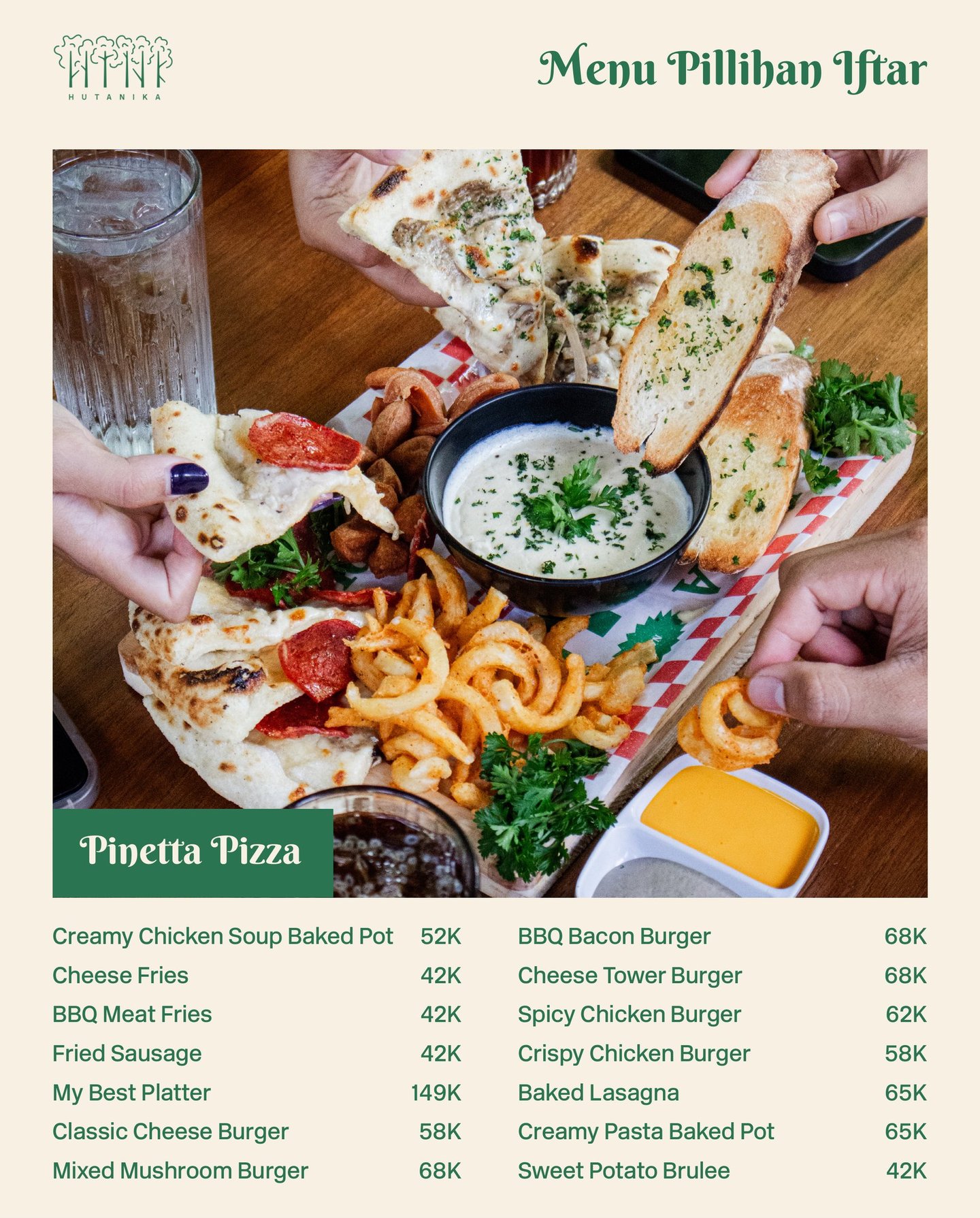 HUTANIKA

Menu Pillihan Iftar

Pinetta Pizza

Creamy Chicken Soup Baked Pot 52K
Cheese Fries 42K
BBQ Meat Fries 42K
Fried Sausage 42K
My Best Platter 149K
Classic Cheese Burger 58K
Mixed Mushroom Burger 68K

BBQ Bacon Burger 68K
Cheese Tower Burger 68K
Spicy Chicken Burger 62K
Crispy Chicken Burger 58K
Baked Lasagna 65K
Creamy Pasta Baked Pot 65K
Sweet Potato Brulee 42K